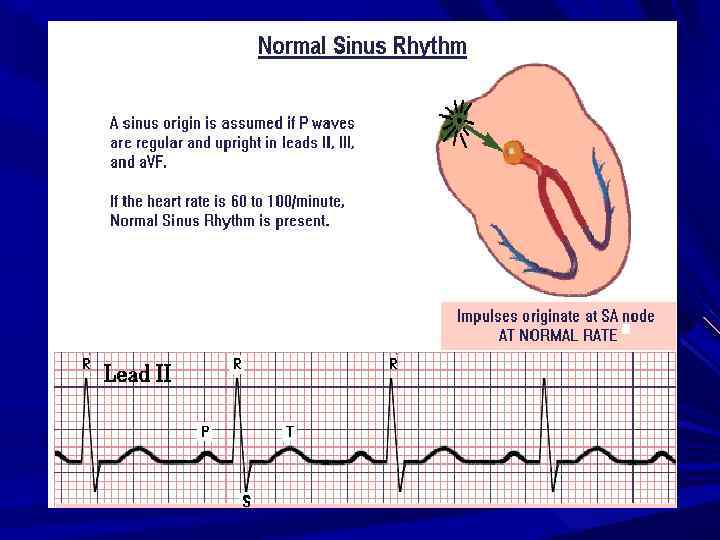 Normal Sinus Rhythm

A sinus origin is assumed if P waves are regular and upright in leads II, III, and aVF.

If the heart rate is 60 to 100/minute, Normal Sinus Rhythm is present.

Impulses originate at SA node
AT NORMAL RATE

R
Lead II
R
R
P
T
S